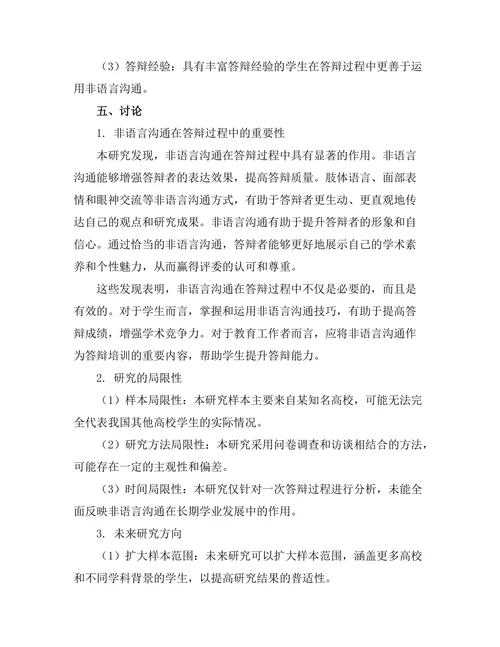 （3）答辩经验：具有丰富答辩经验的学生在答辩过程中更善于运用非语言沟通。

五、讨论

1. 非语言沟通在答辩过程中的重要性

本研究发现，非语言沟通在答辩过程中具有显著的作用。非语言沟通能够增强答辩者的表达效果，提高答辩质量。肢体语言、面部表情和眼神交流等非语言沟通方式，有助于答辩者更生动、更直观地传达自己的观点和研究成果。非语言沟通有助于提升答辩者的形象和自信心。通过恰当的非语言沟通，答辩者能够更好地展示自己的学术素养和个性魅力，从而赢得评委的认可和尊重。

这些发现表明，非语言沟通在答辩过程中不仅是必要的，而且是有效的。对于学生而言，掌握和运用非语言沟通技巧，有助于提高答辩成绩，增强学术竞争力。对于教育工作者而言，应将非语言沟通作为答辩培训的重要内容，帮助学生提升答辩能力。

2. 研究的局限性

（1）样本局限性：本研究样本主要来自某知名高校，可能无法完全代表我国其他高校学生的实际情况。

（2）研究方法局限性：本研究采用问卷调查和访谈相结合的方法，可能存在一定的主观性和偏差。

（3）时间局限性：本研究仅针对一次答辩过程进行分析，未能全面反映非语言沟通在长期学业发展中的作用。

3. 未来研究方向

（1）扩大样本范围：未来研究可以扩大样本范围，涵盖更多高校和不同学科背景的学生，以提高研究结果的普适性。